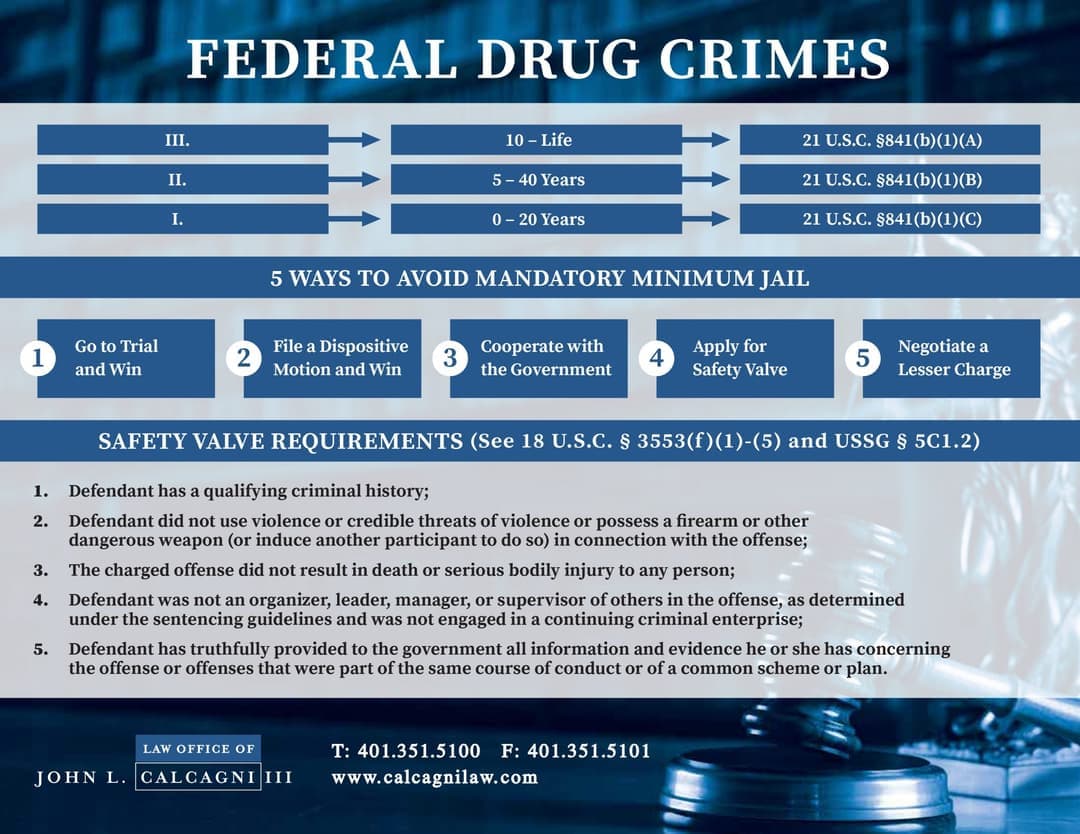 FEDERAL DRUG CRIMES

| III. | 10 – Life | 21 U.S.C. §841(b)(1)(A) |
|---|---|---|
| II. | 5 – 40 Years | 21 U.S.C. §841(b)(1)(B) |
| I. | 0 – 20 Years | 21 U.S.C. §841(b)(1)(C) |

5 WAYS TO AVOID MANDATORY MINIMUM JAIL

1 Go to Trial and Win

2 File a Dispositive Motion and Win

3 Cooperate with the Government

4 Apply for Safety Valve

5 Negotiate a Lesser Charge

SAFETY VALVE REQUIREMENTS (See 18 U.S.C. § 3553(f)(1)-(5) and USSG § 5C1.2)

1. Defendant has a qualifying criminal history;

2. Defendant did not use violence or credible threats of violence or possess a firearm or other dangerous weapon (or induce another participant to do so) in connection with the offense;

3. The charged offense did not result in death or serious bodily injury to any person;

4. Defendant was not an organizer, leader, manager, or supervisor of others in the offense, as determined under the sentencing guidelines and was not engaged in a continuing criminal enterprise;

5. Defendant has truthfully provided to the government all information and evidence he or she has concerning the offense or offenses that were part of the same course of conduct or of a common scheme or plan.

LAW OFFICE OF
JOHN L. CALCAGNI III

T: 401.351.5100 F: 401.351.5101
www.calcagnilaw.com